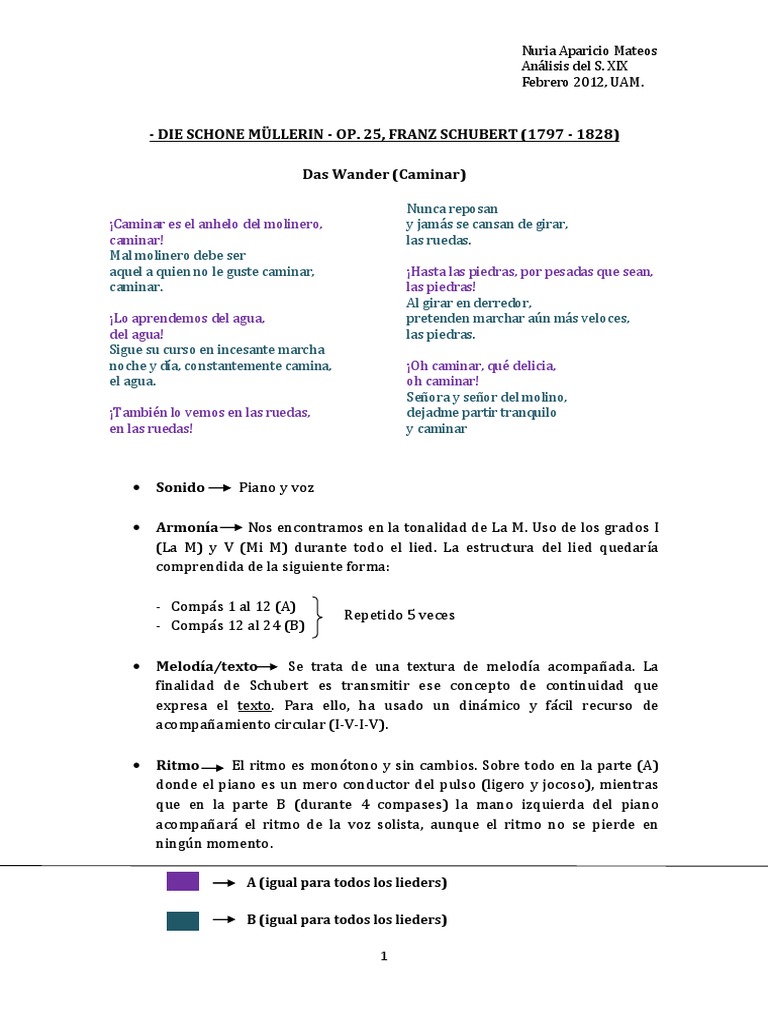 Nuria Aparicio Mateos
Análisis del S. XIX
Febrero 2012, UAM.

- DIE SCHONE MÜLLERIN - OP. 25, FRANZ SCHUBERT (1797 - 1828)

Das Wander (Caminar)

¡Caminar es el anhelo del molinero,
caminar!
Mal molinero debe ser
aquel a quien no le guste caminar,
caminar.

¡Lo aprendemos del agua,
del agua!
Sigue su curso en incesante marcha
noche y día, constantemente camina,
el agua.

¡También lo vemos en las ruedas,
en las ruedas!

Nunca reposan
y jamás se cansan de girar,
las ruedas.

¡Hasta las piedras, por pesadas que sean,
las piedras!
Al girar en derredor,
pretenden marchar aún más veloces,
las piedras.

¡Oh caminar, qué delicia,
oh caminar!
Señora y señor del molino,
dejadme partir tranquilo
y caminar

• Sonido → Piano y voz

• Armonía → Nos encontramos en la tonalidad de La M. Uso de los grados I (La M) y V (Mi M) durante todo el lied. La estructura del lied quedaría comprendida de la siguiente forma:

- Compás 1 al 12 (A)
- Compás 12 al 24 (B)
Repetido 5 veces

• Melodía/texto → Se trata de una textura de melodía acompañada. La finalidad de Schubert es transmitir ese concepto de continuidad que expresa el texto. Para ello, ha usado un dinámico y fácil recurso de acompañamiento circular (I-V-I-V).

• Ritmo → El ritmo es monótono y sin cambios. Sobre todo en la parte (A) donde el piano es un mero conductor del pulso (ligero y jocoso), mientras que en la parte B (durante 4 compases) la mano izquierda del piano acompañará el ritmo de la voz solista, aunque el ritmo no se pierde en ningún momento.

→ A (igual para todos los lieders)

→ B (igual para todos los lieders)

1